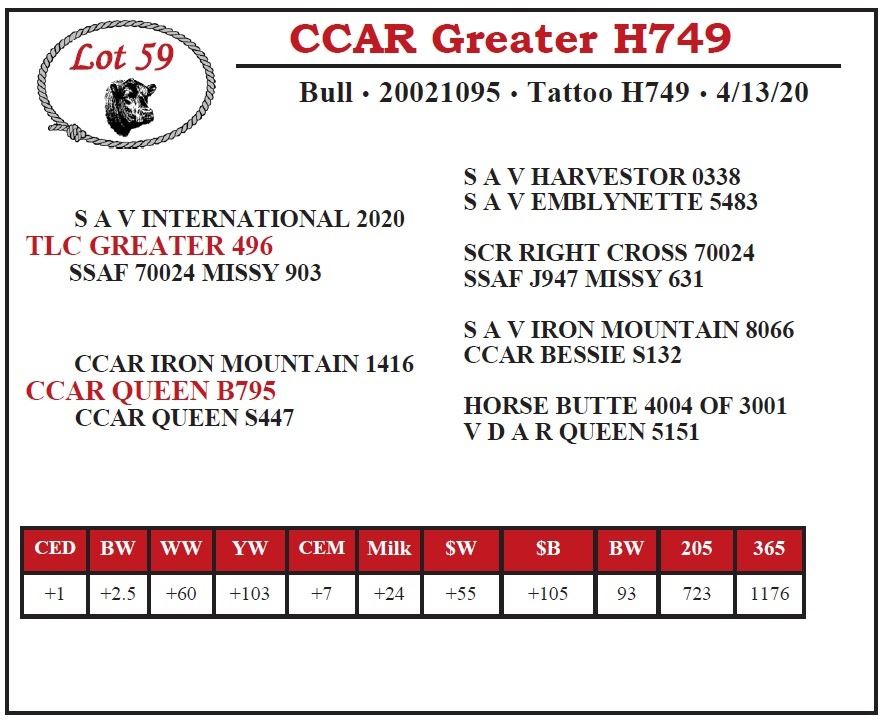 Lot 59

CCAR Greater H749

Bull • 20021095 • Tattoo H749 • 4/13/20

S A V INTERNATIONAL 2020
TLC GREATER 496
SSAF 70024 MISSY 903

CCAR IRON MOUNTAIN 1416
CCAR QUEEN B795
CCAR QUEEN S447

S A V HARVESTOR 0338
S A V EMBLYNETTE 5483

SCR RIGHT CROSS 70024
SSAF J947 MISSY 631

S A V IRON MOUNTAIN 8066
CCAR BESSIE S132

HORSE BUTTE 4004 OF 3001
V D A R QUEEN 5151

| CED | BW | WW | YW | CEM | Milk | $W | $B | BW | 205 | 365 |
|---|---|---|---|---|---|---|---|---|---|---|
| +1 | +2.5 | +60 | +103 | +7 | +24 | +55 | +105 | 93 | 723 | 1176 |